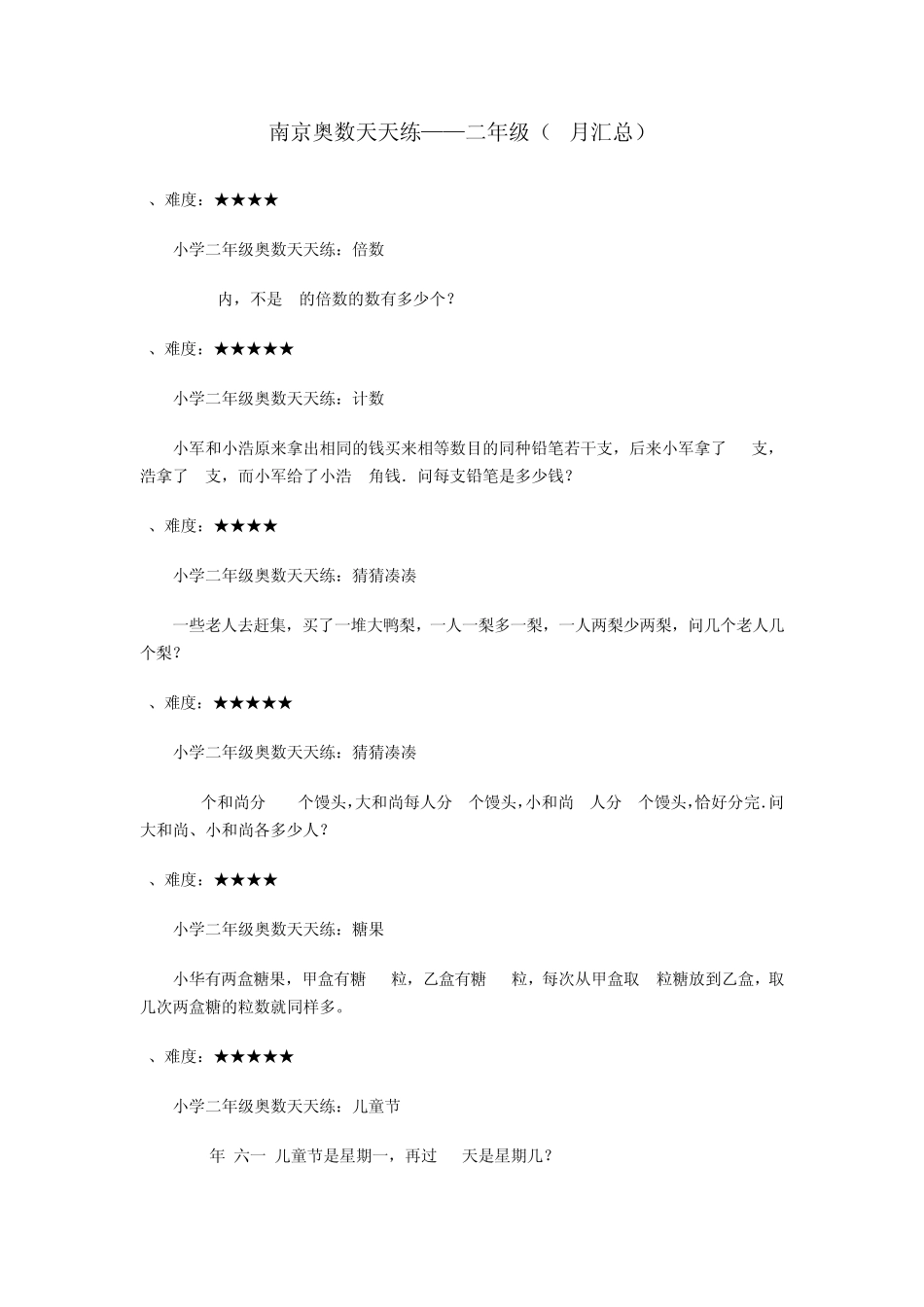 南京奥数天天练——二年级（ 月汇总）

、难度：★★★★

小学二年级奥数天天练：倍数

内，不是 的倍数的数有多少个？

、难度：★★★★★

小学二年级奥数天天练：计数

小军和小浩原来拿出相同的钱买来相等数目的同种铅笔若干支，后来小军拿了 支，浩拿了 支，而小军给了小浩 角钱．问每支铅笔是多少钱？

、难度：★★★★

小学二年级奥数天天练：猜猜凑凑

一些老人去赶集，买了一堆大鸭梨，一人一梨多一梨，一人两梨少两梨，问几个老人几个梨？

、难度：★★★★★

小学二年级奥数天天练：猜猜凑凑

个和尚分 个馒头，大和尚每人分 个馒头，小和尚 人分 个馒头，恰好分完．问大和尚、小和尚各多少人？

、难度：★★★★

小学二年级奥数天天练：糖果

小华有两盒糖果，甲盒有糖 粒，乙盒有糖 粒，每次从甲盒取 粒糖放到乙盒，取几次两盒糖的粒数就同样多。

、难度：★★★★★

小学二年级奥数天天练：儿童节

年 六一 儿童节是星期一，再过 天是星期几？